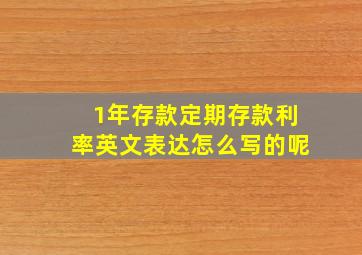 1年存款定期存款利率英文表达怎么写的呢